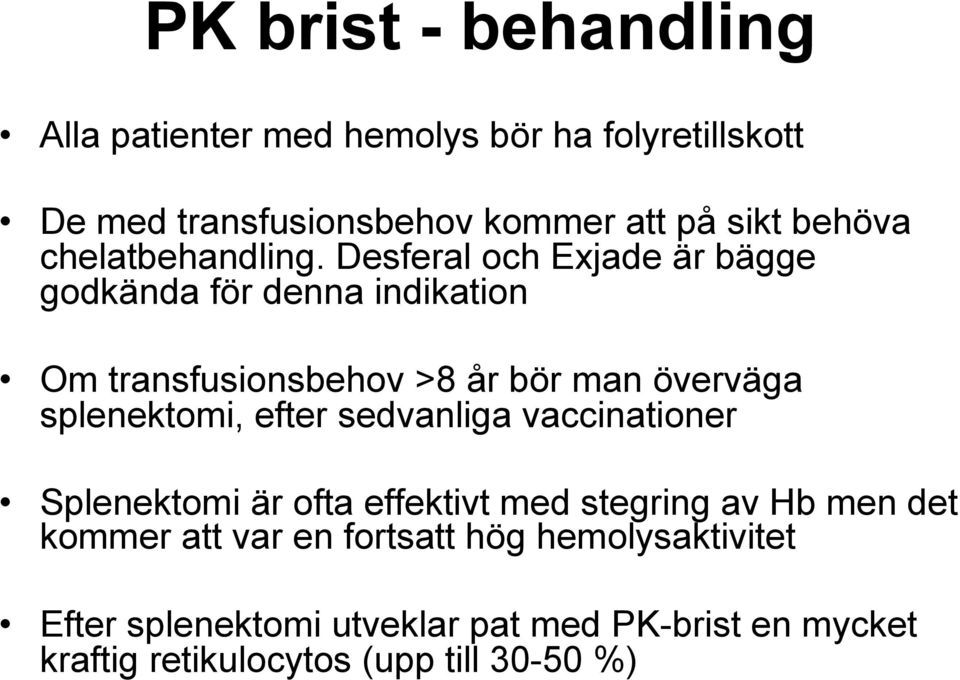 PK brist - behandling

• Alla patienter med hemolys bör ha folyretillskott

• De med transfusionsbehov kommer att på sikt behöva chelatbehandling. Desferal och Exjade är bägge godkända för denna indikation

• Om transfusionsbehov >8 år bör man överväga splenektomi, efter sedvanliga vaccinationer

• Splenektomi är ofta effektivt med stegring av Hb men det kommer att var en fortsatt hög hemolysaktivitet

• Efter splenektomi utveklar pat med PK-brist en mycket kraftig retikulocytos (upp till 30-50 %)